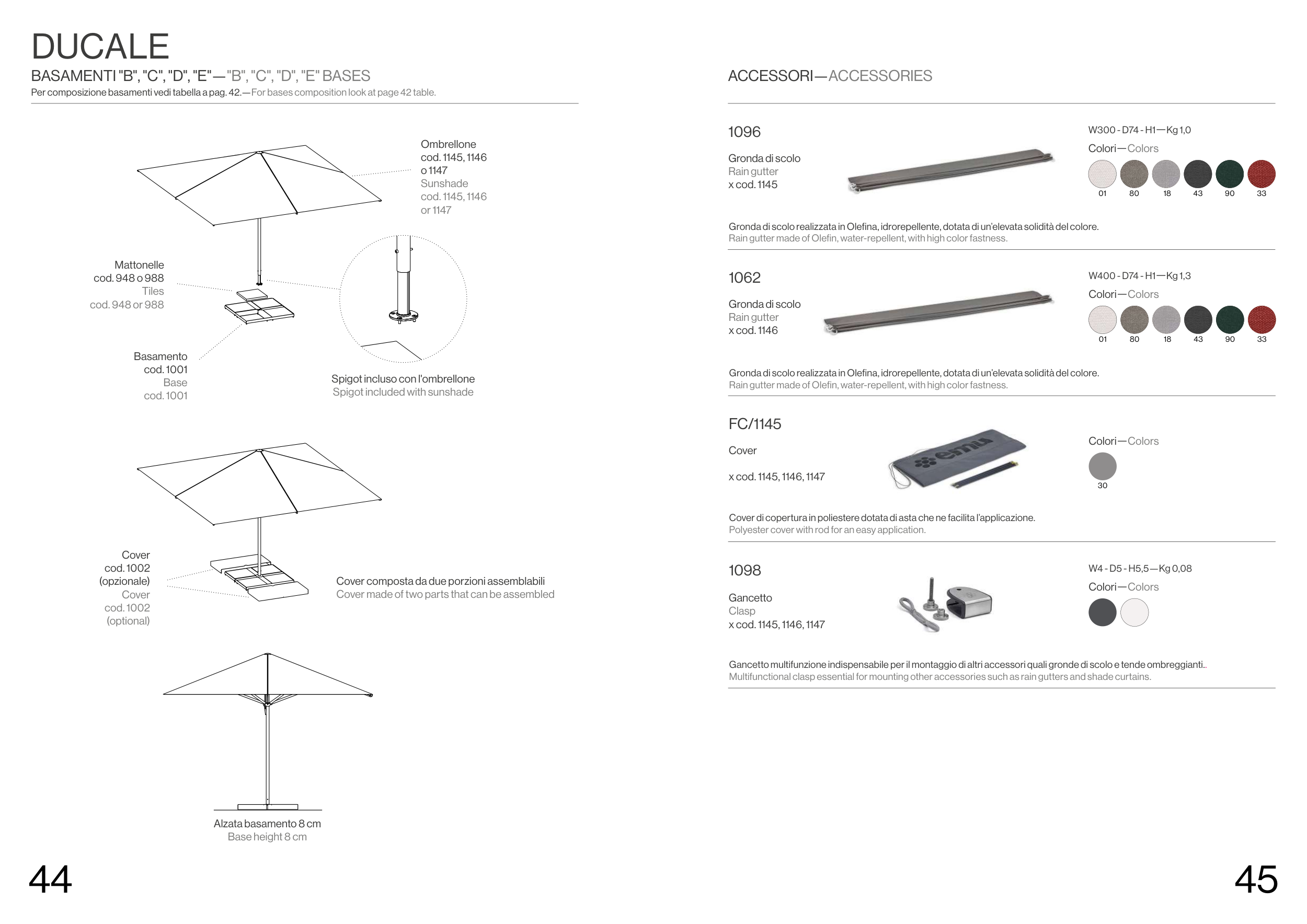 DUCALE

BASAMENTI "B", "C", "D", "E"—"B", "C", "D", "E" BASES

Per composizione basamenti vedi tabella a pag. 42.—For bases composition look at page 42 table.

Ombrellone cod. 1145, 1146 o 1147
Sunshade cod. 1145, 1146 or 1147

Mattonelle cod. 948 o 988
Tiles cod. 948 or 988

Basamento cod. 1001
Base cod. 1001

Spigot incluso con l'ombrellone
Spigot included with sunshade

Cover cod. 1002 (opzionale)
Cover cod. 1002 (optional)

Cover composta da due porzioni assemblabili
Cover made of two parts that can be assembled

Alzata basamento 8 cm
Base height 8 cm

44

ACCESSORI—ACCESSORIES

1096

Gronda di scolo
Rain gutter
x cod. 1145

W300 - D74 - H1—Kg 1,0

Colori—Colors

01 80 18 43 90 33

Gronda di scolo realizzata in Olefina, idrorepellente, dotata di un'elevata solidità del colore.
Rain gutter made of Olefin, water-repellent, with high color fastness.

1062

Gronda di scolo
Rain gutter
x cod. 1146

W400 - D74 - H1—Kg 1,3

Colori—Colors

01 80 18 43 90 33

Gronda di scolo realizzata in Olefina, idrorepellente, dotata di un'elevata solidità del colore.
Rain gutter made of Olefin, water-repellent, with high color fastness.

FC/1145

Cover

x cod. 1145, 1146, 1147

emu

Colori—Colors

30

Cover di copertura in poliestere dotata di asta che ne facilita l'applicazione.
Polyester cover with rod for an easy application.

1098

Gancetto
Clasp
x cod. 1145, 1146, 1147

W4 - D5 - H5,5—Kg 0,08

Colori—Colors

Gancetto multifunzione indispensabile per il montaggio di altri accessori quali gronde di scolo e tende ombreggianti..
Multifunctional clasp essential for mounting other accessories such as rain gutters and shade curtains.

45